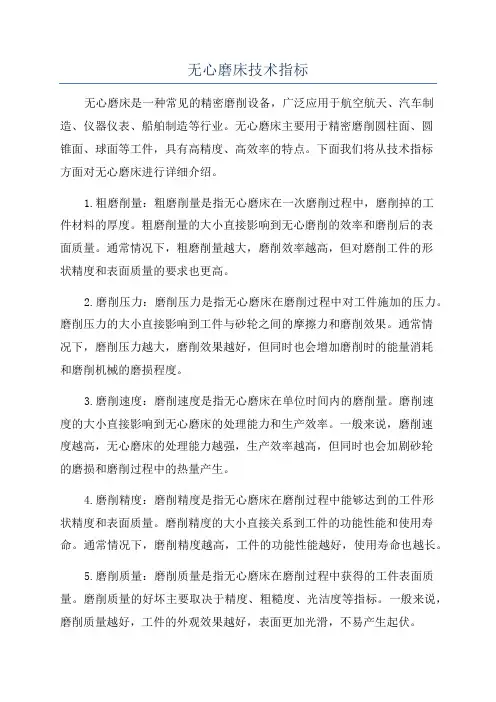 无心磨床技术指标

无心磨床是一种常见的精密磨削设备，广泛应用于航空航天、汽车制造、仪器仪表、船舶制造等行业。无心磨床主要用于精密磨削圆柱面、圆锥面、球面等工件，具有高精度、高效率的特点。下面我们将从技术指标方面对无心磨床进行详细介绍。

1.粗磨削量：粗磨削量是指无心磨床在一次磨削过程中，磨削掉的工件材料的厚度。粗磨削量的大小直接影响到无心磨削的效率和磨削后的表面质量。通常情况下，粗磨削量越大，磨削效率越高，但对磨削工件的形状精度和表面质量的要求也更高。

2.磨削压力：磨削压力是指无心磨床在磨削过程中对工件施加的压力。磨削压力的大小直接影响到工件与砂轮之间的摩擦力和磨削效果。通常情况下，磨削压力越大，磨削效果越好，但同时也会增加磨削时的能量消耗和磨削机械的磨损程度。

3.磨削速度：磨削速度是指无心磨床在单位时间内的磨削量。磨削速度的大小直接影响到无心磨床的处理能力和生产效率。一般来说，磨削速度越高，无心磨床的处理能力越强，生产效率越高，但同时也会加剧砂轮的磨损和磨削过程中的热量产生。

4.磨削精度：磨削精度是指无心磨床在磨削过程中能够达到的工件形状精度和表面质量。磨削精度的大小直接关系到工件的功能性能和使用寿命。通常情况下，磨削精度越高，工件的功能性能越好，使用寿命也越长。

5.磨削质量：磨削质量是指无心磨床在磨削过程中获得的工件表面质量。磨削质量的好坏主要取决于精度、粗糙度、光洁度等指标。一般来说，磨削质量越好，工件的外观效果越好，表面更加光滑，不易产生起伏。